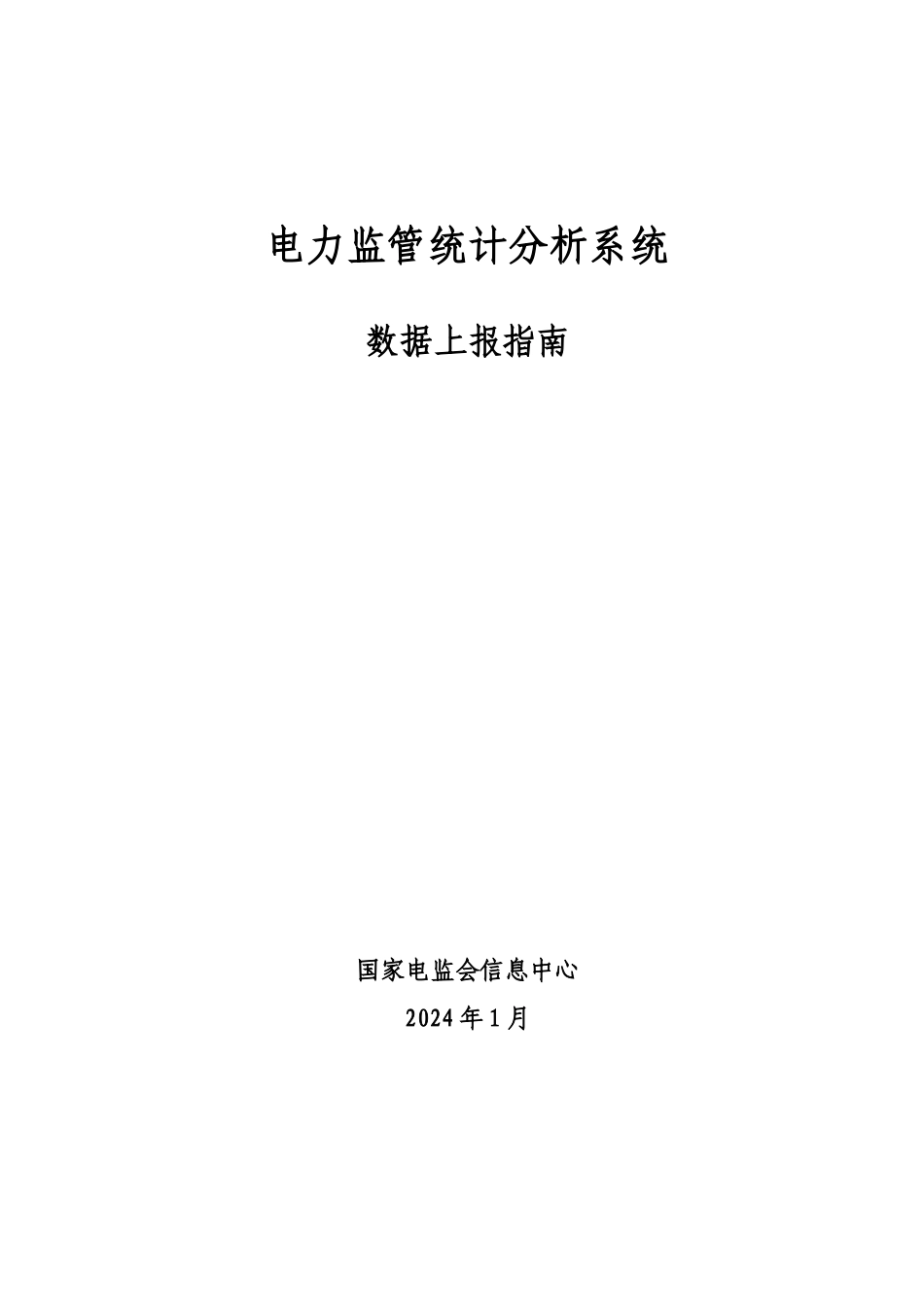 电力监管统计分析系统

数据上报指南

国家电监会信息中心

2024年1月